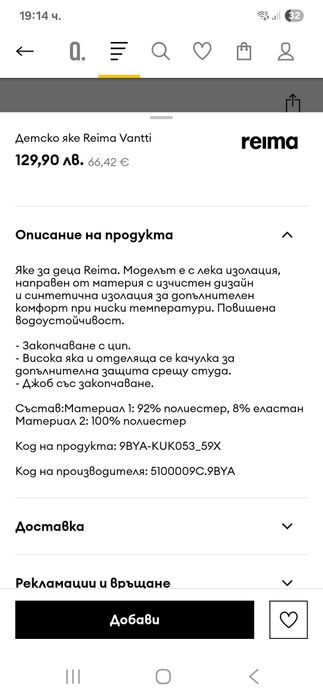 19:14 ч.

32

a.

Детско яке Reima Vantti

reima

129,90 лв. 66,42 €

Описание на продукта

Яке за деца Reima. Моделът е с лека изолация, направен от материя с изчистен дизайн и синтетична изолация за допълнителен комфорт при ниски температури. Повишена водоустойчивост.

- Закопчаване с цип.
- Висока яка и отделяща се качулка за допълнителна защита срещу студа.
- Джоб със закопчаване.

Състав:Материал 1: 92% полиестер, 8% еластан
Материал 2: 100% полиестер

Код на продукта: 9BYA-KUK053_59X

Код на производителя: 5100009C.9BYA

Доставка

Рекламации и връщане

Добави